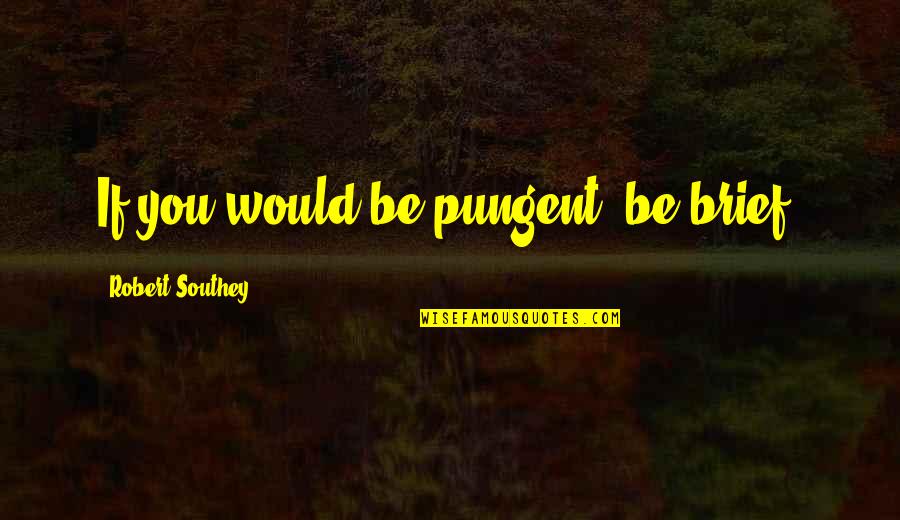 If you would be pungent, be brief.

Robert Southey

WISEFAMOUSQUOTES.COM